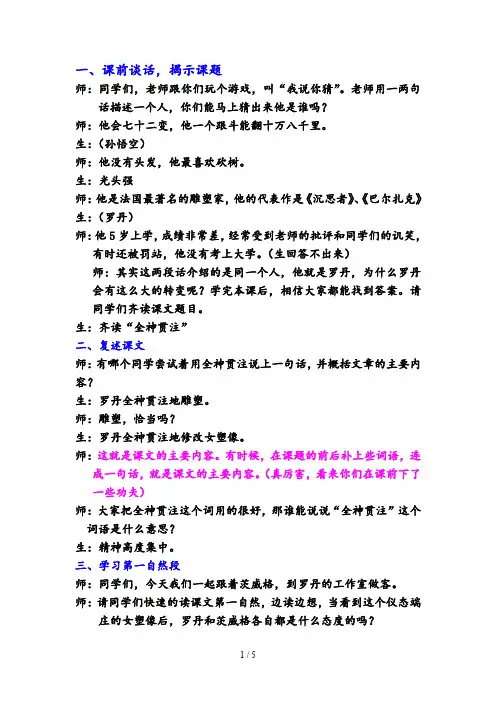 一、课前谈话，揭示课题

师：同学们，老师跟你们玩个游戏，叫“我说你猜”。老师用一两句话描述一个人，你们能马上猜出来他是谁吗？

师：他会七十二变，他一个跟斗能翻十万八千里。

生：（孙悟空）

师：他没有头发，他最喜欢砍树。

生：光头强

师：他是法国最著名的雕塑家，他的代表作是《沉思者》、《巴尔扎克》

生：（罗丹）

师：他5岁上学，成绩非常差，经常受到老师的批评和同学们的讥笑，有时还被罚站，他没有考上大学。（生回答不出来）

师：其实这两段话介绍的是同一个人，他就是罗丹，为什么罗丹会有这么大的转变呢？学完本课后，相信大家都能找到答案。请同学们齐读课文题目。

生：齐读“全神贯注”

二、复述课文

师：有哪个同学尝试着用全神贯注说上一句话，并概括文章的主要内容？

生：罗丹全神贯注地雕塑。

师：雕塑，恰当吗？

生：罗丹全神贯注地修改女塑像。

师：这就是课文的主要内容。有时候，在课题的前后补上些词语，连成一句话，就是课文的主要内容。（真厉害，看来你们在课前下了一些功夫）

师：大家把全神贯注这个词用的很好，那谁能说说“全神贯注”这个词语是什么意思？

生：精神高度集中。

三、学习第一自然段

师：同学们，今天我们一起跟着茨威格，到罗丹的工作室做客。

师：请同学们快速的读课文第一自然，边读边想，当看到这个仪态端庄的女塑像后，罗丹和茨威格各自都是什么态度的吗？

1 / 5